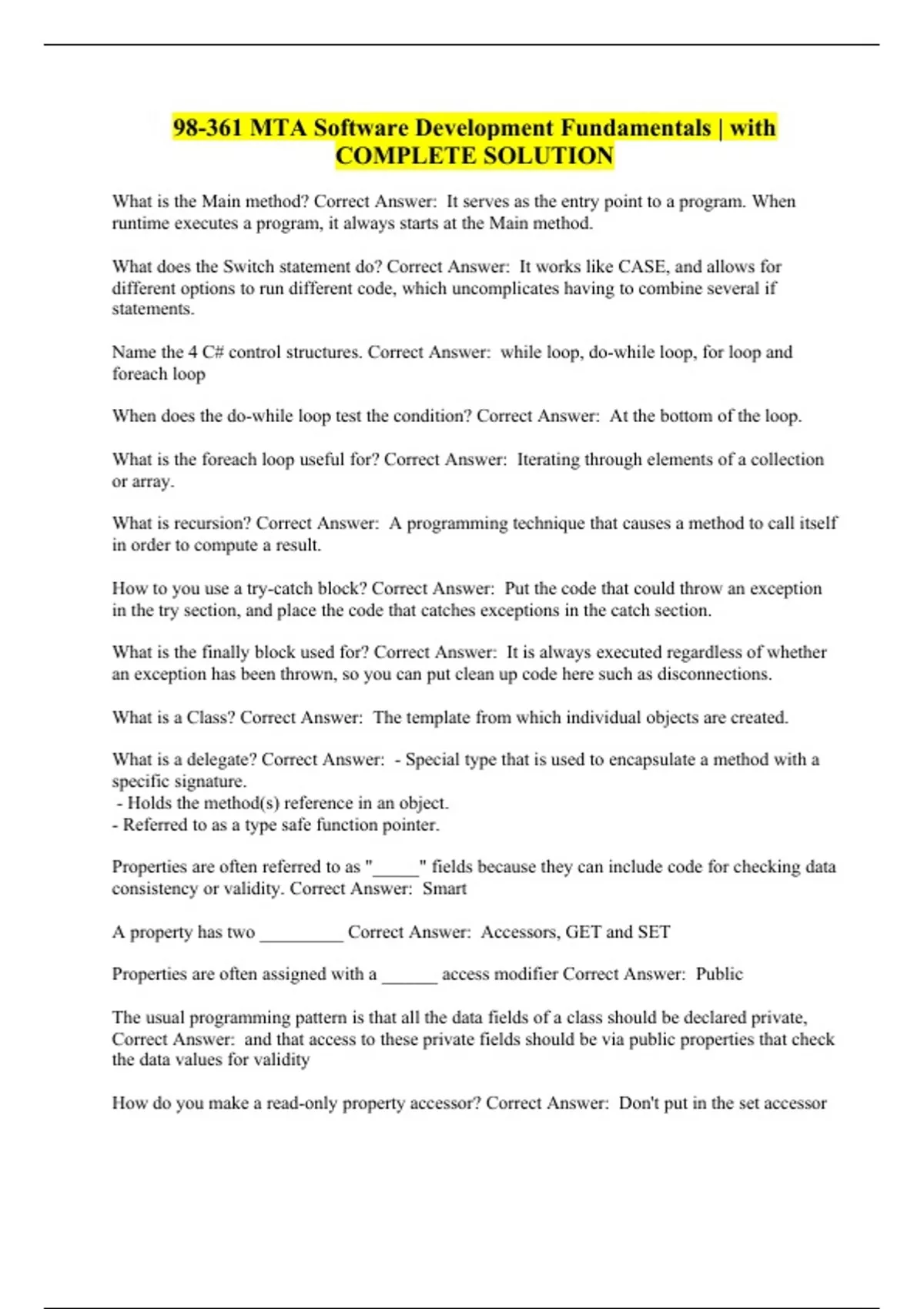 98-361 MTA Software Development Fundamentals | with COMPLETE SOLUTION

What is the Main method? Correct Answer:  It serves as the entry point to a program. When runtime executes a program, it always starts at the Main method.

What does the Switch statement do? Correct Answer:  It works like CASE, and allows for different options to run different code, which uncomplicates having to combine several if statements.

Name the 4 C# control structures. Correct Answer:  while loop, do-while loop, for loop and foreach loop

When does the do-while loop test the condition? Correct Answer:  At the bottom of the loop.

What is the foreach loop useful for? Correct Answer:  Iterating through elements of a collection or array.

What is recursion? Correct Answer:  A programming technique that causes a method to call itself in order to compute a result.

How to you use a try-catch block? Correct Answer:  Put the code that could throw an exception in the try section, and place the code that catches exceptions in the catch section.

What is the finally block used for? Correct Answer:  It is always executed regardless of whether an exception has been thrown, so you can put clean up code here such as disconnections.

What is a Class? Correct Answer:  The template from which individual objects are created.

What is a delegate? Correct Answer:  - Special type that is used to encapsulate a method with a specific signature.
 - Holds the method(s) reference in an object.
- Referred to as a type safe function pointer.

Properties are often referred to as "_____" fields because they can include code for checking data consistency or validity. Correct Answer:  Smart

A property has two _________ Correct Answer:  Accessors, GET and SET

Properties are often assigned with a ______ access modifier Correct Answer:  Public

The usual programming pattern is that all the data fields of a class should be declared private, Correct Answer:  and that access to these private fields should be via public properties that check the data values for validity

How do you make a read-only property accessor? Correct Answer:  Don't put in the set accessor